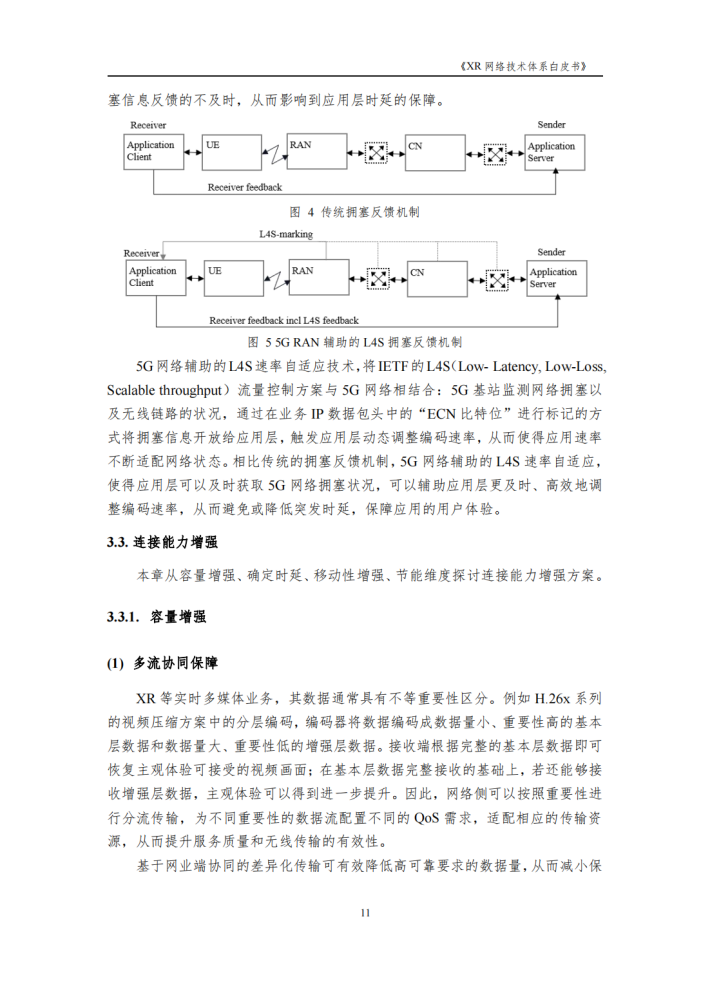 《XR 网络技术体系白皮书》

塞信息反馈的不及时，从而影响到应用层时延的保障。

Receiver
Application Client
UE
RAN
CN
Sender
Application Server
Receiver feedback

图 4 传统拥塞反馈机制

L4S-marking
Receiver
Application Client
UE
RAN
CN
Sender
Application Server
Receiver feedback incl L4S feedback

图 5 5G RAN 辅助的 L4S 拥塞反馈机制

5G 网络辅助的 L4S 速率自适应技术，将 IETF 的 L4S（Low- Latency, Low-Loss, Scalable throughput）流量控制方案与 5G 网络相结合：5G 基站监测网络拥塞以及无线链路的状况，通过在业务 IP 数据包头中的“ECN 比特位”进行标记的方式将拥塞信息开放给应用层，触发应用层动态调整编码速率，从而使得应用速率不断适配网络状态。相比传统的拥塞反馈机制，5G 网络辅助的 L4S 速率自适应，使得应用层可以及时获取 5G 网络拥塞状况，可以辅助应用层更及时、高效地调整编码速率，从而避免或降低突发时延，保障应用的用户体验。

3.3. 连接能力增强

本章从容量增强、确定时延、移动性增强、节能维度探讨连接能力增强方案。

3.3.1. 容量增强

(1) 多流协同保障

XR 等实时多媒体业务，其数据通常具有不等重要性区分。例如 H.26x 系列的视频压缩方案中的分层编码，编码器将数据编码成数据量小、重要性高的基本层数据和数据量大、重要性低的增强层数据。接收端根据完整的基本层数据即可恢复主观体验可接受的视频画面；在基本层数据完整接收的基础上，若还能够接收增强层数据，主观体验可以得到进一步提升。因此，网络侧可以按照重要性进行分流传输，为不同重要性的数据流配置不同的 QoS 需求，适配相应的传输资源，从而提升服务质量和无线传输的有效性。

基于网业端协同的差异化传输可有效降低高可靠要求的数据量，从而减小保

11